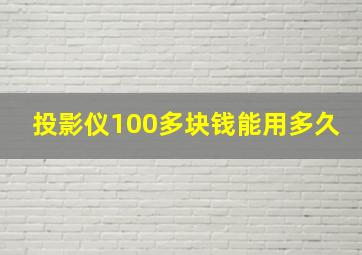 投影仪100多块钱能用多久